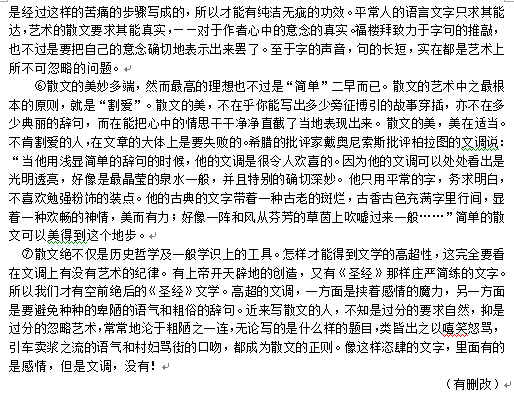 是经过这样的苦痛的步骤写成的，所以才能有纯洁无疵的功效。平常人的语言文字只求其能达，艺术的散文要求其能真实，一一对于作者心中的意念的真实。福楼拜致力于字句的推敲，也不过是要把自己的意念确切地表示出来罢了。至于字的声音，句的长短，实在都是艺术上所不可忽略的问题。

⑥散文的美妙多端，然而最高的理想也不过是“简单”二早而已。散文的艺术中之最根本的原则，就是“割爱”。散文的美，不在乎你能写出多少旁征博引的故事穿插，亦不在多少典丽的辞句，而在能把心中的情思干干净净直截了当地表现出来。散文的美，美在适当。不肯割爱的人，在文章的大体上是要失败的。希腊的批评家戴奥尼索斯批评柏拉图的文调说：“当他用浅显简单的辞句的时候，他的文调是很令人欢喜的。因为他的文调可以处处看出是光明透亮，好像是最晶莹的泉水一般，并且特别的确切深妙。他只用平常的字，务求明白，不喜欢勉强粉饰的装点。他的古典的文字带着一种古老的斑烂，古香古色充满字里行间，显着一种欢畅的神情，美而有力；好像一阵和风从芬芳的草茵上吹嘘过来一般……”简单的散文可以美得到这个地步。

⑦散文绝不仅是历史哲学及一般学识上的工具。怎样才能得到文学的高超性，这完全要看在文调上有没有艺术的纪律。有上帝开天辟地的创造，又有《圣经》那样庄严简练的文字。所以我们才有空前绝后的《圣经》文学。高超的文调，一方面是挟着感情的魔力，另一方面是要避免种种的卑陋的语气和粗俗的辞句。近来写散文的人，不知是过分的要求自然，抑是过分的忽略艺术，常常地沦于粗陋之一途，无论写的是什么样的题目，类皆出之以嘻笑怒骂，引车卖浆之流的语气和村妇骂街的口吻，都成为散文的正则。像这样恣肆的文字，里面有的是感情，但是文调，没有！

（有删改）